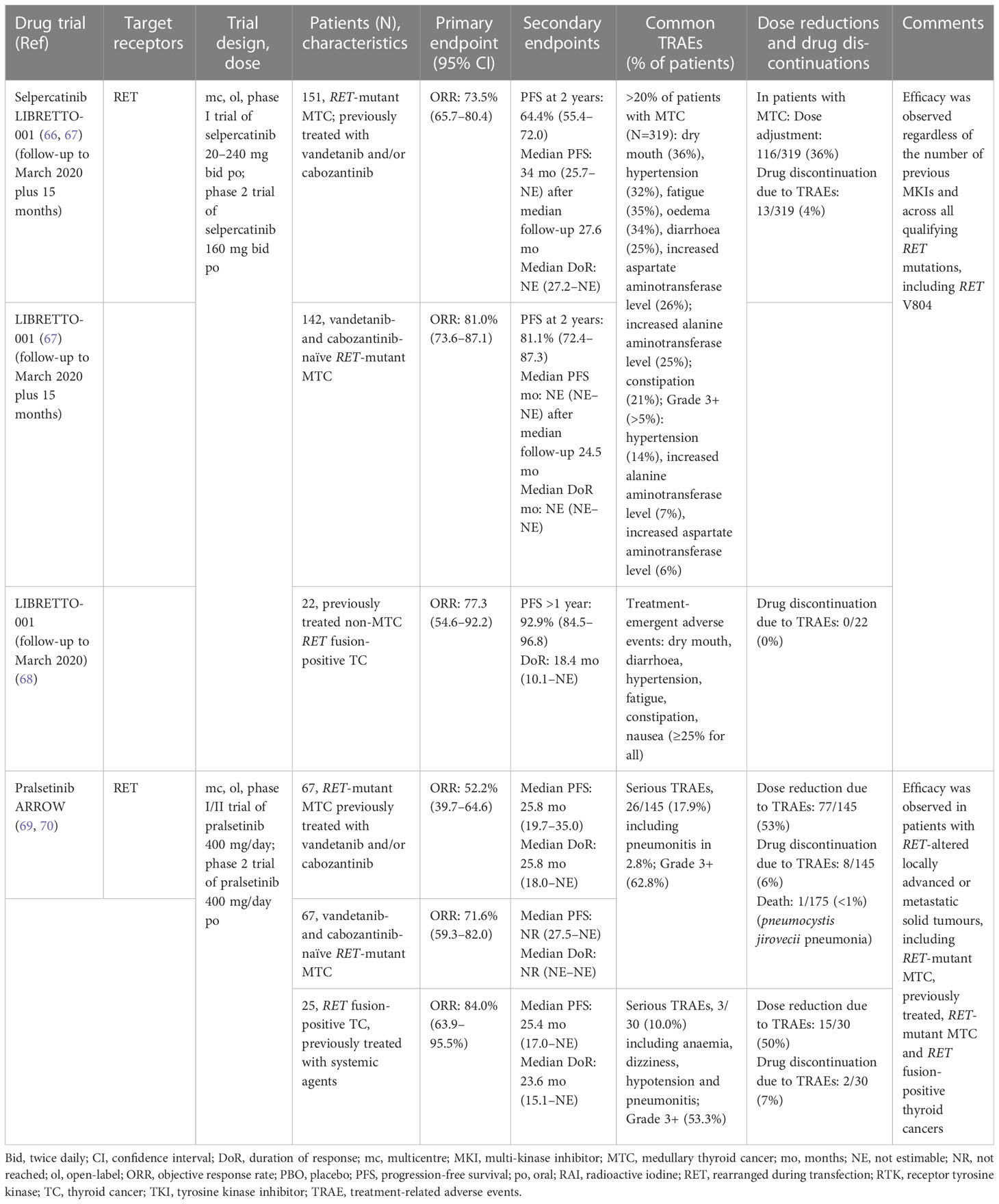 | Drug trial (Ref) | Target receptors | Trial design, dose | Patients (N), characteristics | Primary endpoint (95% CI) | Secondary endpoints | Common TRAEs (% of patients) | Dose reductions and drug discontinuations | Comments |
|---|---|---|---|---|---|---|---|---|
| Selpercatinib LIBRETTO-001 (66, 67) (follow-up to March 2020 plus 15 months) | RET | mc, ol, phase I trial of selpercatinib 20–240 mg bid po; phase 2 trial of selpercatinib 160 mg bid po | 151, RET-mutant MTC; previously treated with vandetanib and/or cabozantinib | ORR: 73.5% (65.7–80.4) | PFS at 2 years: 64.4% (55.4–72.0) Median PFS: 34 mo (25.7–NE) after median follow-up 27.6 mo Median DoR: NE (27.2–NE) | >20% of patients with MTC (N=319): dry mouth (36%), hypertension (32%), fatigue (35%), oedema (34%), diarrhoea (25%), increased aspartate aminotransferase level (26%); increased alanine aminotransferase level (25%); constipation (21%); Grade 3+ (>5%): hypertension (14%), increased alanine aminotransferase level (7%), increased aspartate aminotransferase level (6%) | In patients with MTC: Dose adjustment: 116/319 (36%) Drug discontinuation due to TRAEs: 13/319 (4%) | Efficacy was observed regardless of the number of previous MKIs and across all qualifying RET mutations, including RET V804 |
| LIBRETTO-001 (67) (follow-up to March 2020 plus 15 months) | | | 142, vandetanib- and cabozantinib-naïve RET-mutant MTC | ORR: 81.0% (73.6–87.1) | PFS at 2 years: 81.1% (72.4–87.3) Median PFS mo: NE (NE–NE) after median follow-up 24.5 mo Median DoR mo: NE (NE–NE) | | | |
| LIBRETTO-001 (follow-up to March 2020) (68) | | | 22, previously treated non-MTC RET fusion-positive TC | ORR: 77.3 (54.6–92.2) | PFS >1 year: 92.9% (84.5–96.8) DoR: 18.4 mo (10.1–NE) | Treatment-emergent adverse events: dry mouth, diarrhoea, hypertension, fatigue, constipation, nausea (≥25% for all) | Drug discontinuation due to TRAEs: 0/22 (0%) | |
| Pralsetinib ARROW (69, 70) | RET | mc, ol, phase I/II trial of pralsetinib 400 mg/day; phase 2 trial of pralsetinib 400 mg/day po | 67, RET-mutant MTC previously treated with vandetanib and/or cabozantinib | ORR: 52.2% (39.7–64.6) | Median PFS: 25.8 mo (19.7–35.0) Median DoR: 25.8 mo (18.0–NE) | Serious TRAEs, 26/145 (17.9%) including pneumonitis in 2.8%; Grade 3+ (62.8%) | Dose reduction due to TRAEs: 77/145 (53%) Drug discontinuation due to TRAEs: 8/145 (6%) Death: 1/175 (<1%) (pneumocystis jirovecii pneumonia) | Efficacy was observed in patients with RET-altered locally advanced or metastatic solid tumours, including RET-mutant MTC, previously treated, RET-mutant MTC and RET fusion-positive thyroid cancers |
| | | | 67, vandetanib- and cabozantinib-naïve RET-mutant MTC | ORR: 71.6% (59.3–82.0) | Median PFS: NR (27.5–NE) Median DoR: NR (NE–NE) | | | |
| | | | 25, RET fusion-positive TC, previously treated with systemic agents | ORR: 84.0% (63.9–95.5%) | Median PFS: 25.4 mo (17.0–NE) Median DoR: 23.6 mo (15.1–NE) | Serious TRAEs, 3/30 (10.0%) including anaemia, dizziness, hypotension and pneumonitis; Grade 3+ (53.3%) | Dose reduction due to TRAEs: 15/30 (50%) Drug discontinuation due to TRAEs: 2/30 (7%) | |

Bid, twice daily; CI, confidence interval; DoR, duration of response; mc, multicentre; MKI, multi-kinase inhibitor; MTC, medullary thyroid cancer; mo, months; NE, not estimable; NR, not reached; ol, open-label; ORR, objective response rate; PBO, placebo; PFS, progression-free survival; po, oral; RAI, radioactive iodine; RET, rearranged during transfection; RTK, receptor tyrosine kinase; TC, thyroid cancer; TKI, tyrosine kinase inhibitor; TRAE, treatment-related adverse events.